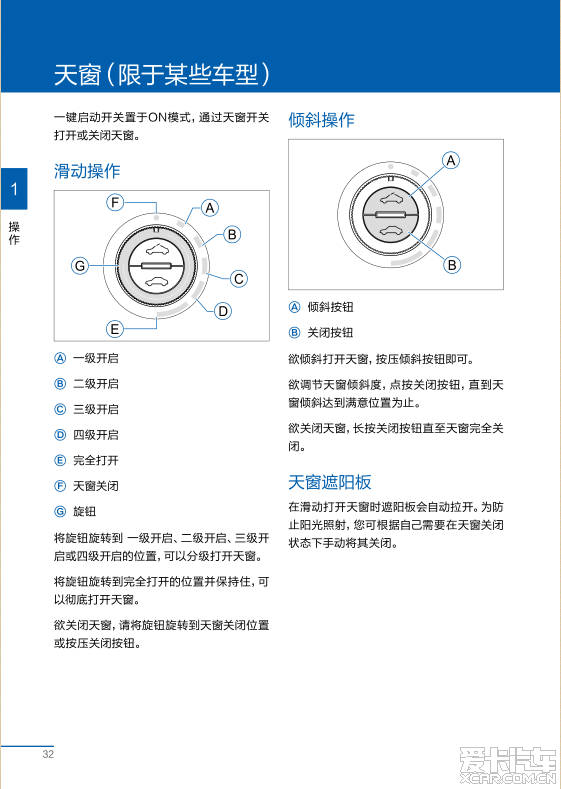 天窗（限于某些车型）

1

操作

一键启动开关置于ON模式，通过天窗开关打开或关闭天窗。

滑动操作

F A B G C D E

Ⓐ 一级开启

Ⓑ 二级开启

Ⓒ 三级开启

Ⓓ 四级开启

Ⓔ 完全打开

Ⓕ 天窗关闭

Ⓖ 旋钮

将旋钮旋转到 一级开启、二级开启、三级开启或四级开启的位置，可以分级打开天窗。

将旋钮旋转到完全打开的位置并保持住，可以彻底打开天窗。

欲关闭天窗，请将旋钮旋转到天窗关闭位置或按压关闭按钮。

倾斜操作

A B

Ⓐ 倾斜按钮

Ⓑ 关闭按钮

欲倾斜打开天窗，按压倾斜按钮即可。

欲调节天窗倾斜度，点按关闭按钮，直到天窗倾斜达到满意位置为止。

欲关闭天窗，长按关闭按钮直至天窗完全关闭。

天窗遮阳板

在滑动打开天窗时遮阳板会自动拉开。为防止阳光照射，您可根据自己需要在天窗关闭状态下手动将其关闭。

32

爱卡汽车 XCAR.COM.CN